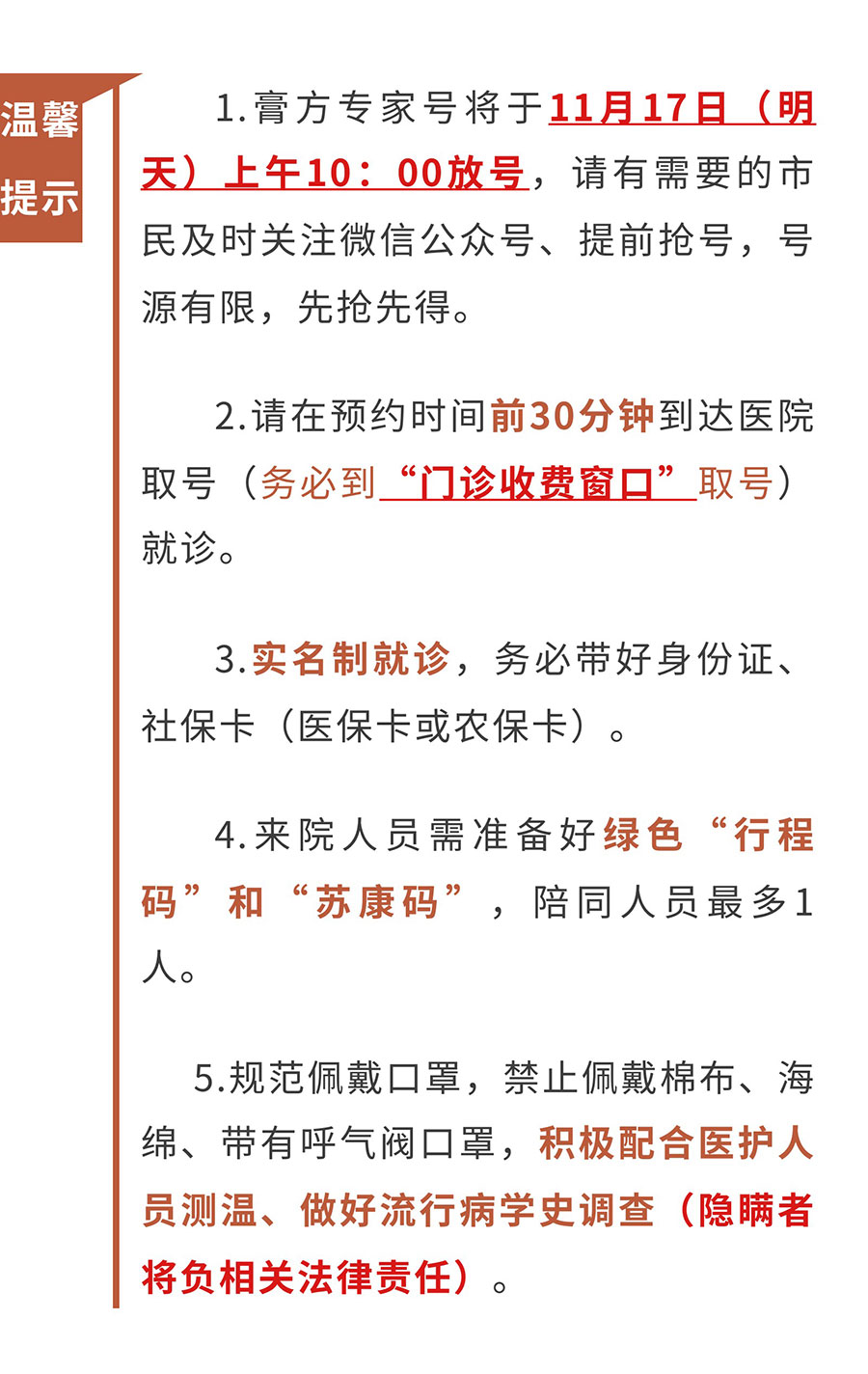 温馨提示

1.膏方专家号将于11月17日（明天）上午10：00放号，请有需要的市民及时关注微信公众号、提前抢号，号源有限，先抢先得。

2.请在预约时间前30分钟到达医院取号（务必到“门诊收费窗口”取号）就诊。

3.实名制就诊，务必带好身份证、社保卡（医保卡或农保卡）。

4.来院人员需准备好绿色“行程码”和“苏康码”，陪同人员最多1人。

5.规范佩戴口罩，禁止佩戴棉布、海绵、带有呼气阀口罩，积极配合医护人员测温、做好流行病学史调查（隐瞒者将负相关法律责任）。